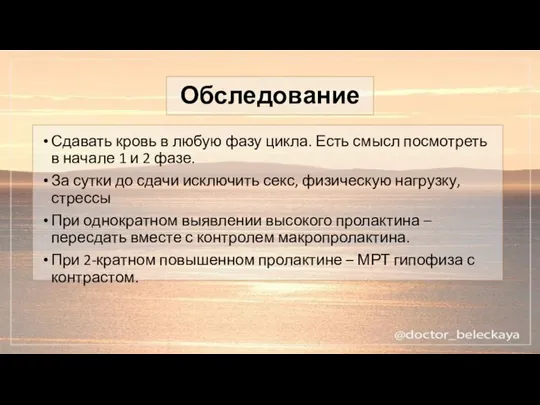 Обследование

• Сдавать кровь в любую фазу цикла. Есть смысл посмотреть в начале 1 и 2 фазе.
• За сутки до сдачи исключить секс, физическую нагрузку, стрессы
• При однократном выявлении высокого пролактина – пересдать вместе с контролем макропролактина.
• При 2-кратном повышенном пролактине – МРТ гипофиза с контрастом.

@doctor_beleckaya